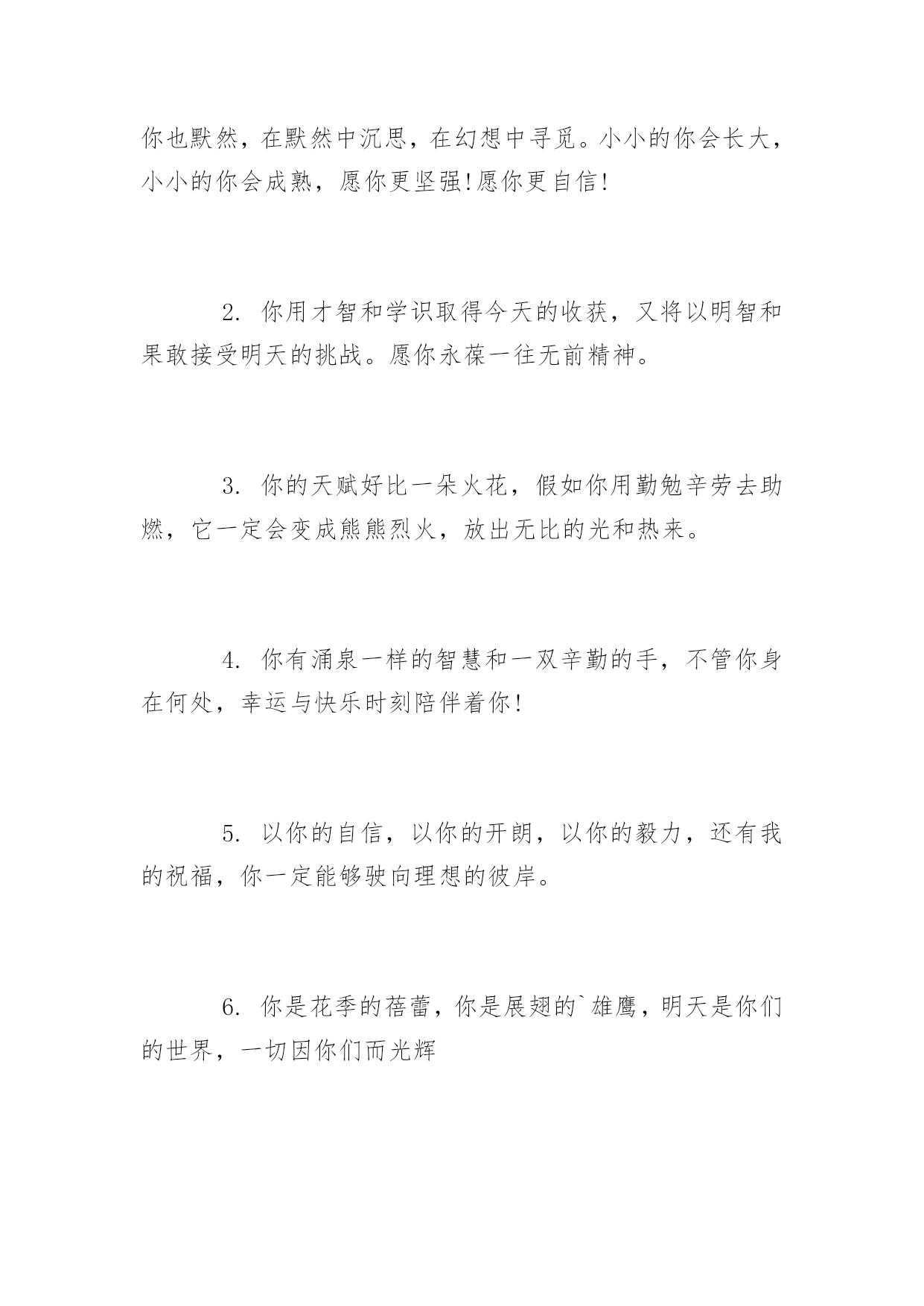 你也默然，在默然中沉思，在幻想中寻觅。小小的你会长大，小小的你会成熟，愿你更坚强!愿你更自信!

2. 你用才智和学识取得今天的收获，又将以明智和果敢接受明天的挑战。愿你永葆一往无前精神。

3. 你的天赋好比一朵火花，假如你用勤勉辛劳去助燃，它一定会变成熊熊烈火，放出无比的光和热来。

4. 你有涌泉一样的智慧和一双辛勤的手，不管你身在何处，幸运与快乐时刻陪伴着你!

5. 以你的自信，以你的开朗，以你的毅力，还有我的祝福，你一定能够驶向理想的彼岸。

6. 你是花季的蓓蕾，你是展翅的`雄鹰，明天是你们的世界，一切因你们而光辉